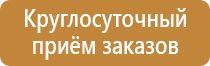 Круглосуточный приём заказов